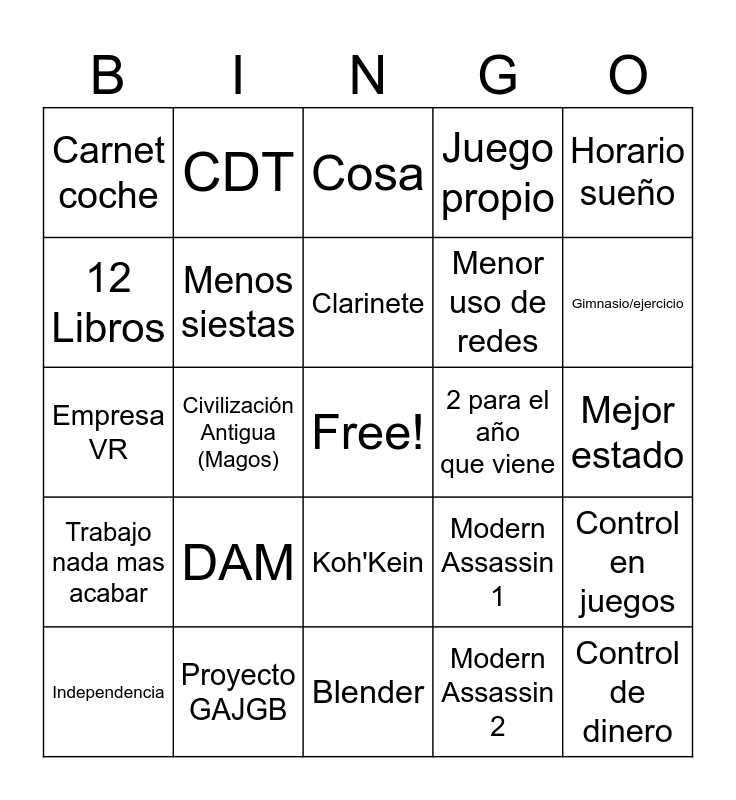 | B | I | N | G | O |
|---|---|---|---|---|
| Carnet coche | CDT | Cosa | Juego propio | Horario sueño |
| 12 Libros | Menos siestas | Clarinete | Menor uso de redes | Gimnasio/ejercicio |
| Empresa VR | Civilización Antigua (Magos) | Free! | 2 para el año que viene | Mejor estado |
| Trabajo nada mas acabar | DAM | Koh'Kein | Modern Assassin 1 | Control en juegos |
| Independencia | Proyecto GAJGB | Blender | Modern Assassin 2 | Control de dinero |